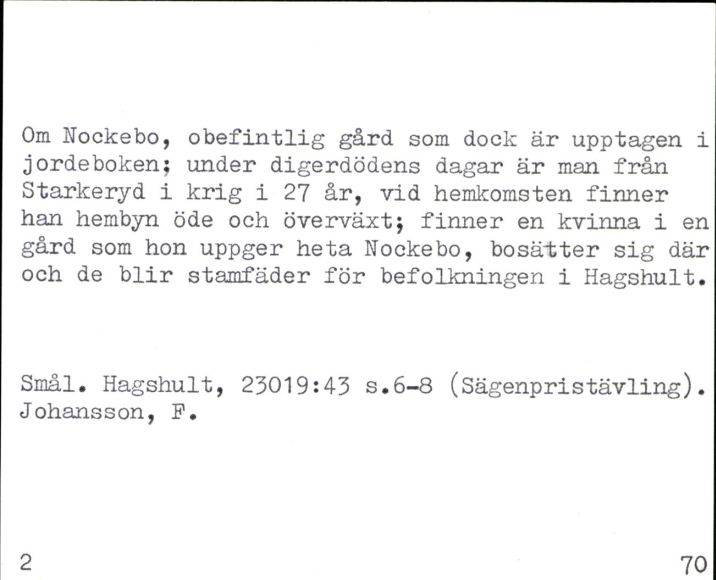 Om Nockebo, obefintlig gård som dock är upptagen i jordeboken; under digerdödens dagar är man från Starkeryd i krig i 27 år, vid hemkomsten finner han hembyn öde och överväxt; finner en kvinna i en gård som hon uppger heta Nockebo, bosätter sig där och de blir stamfäder för befolkningen i Hagshult.

Smål. Hagshult, 23019:43 s.6-8 (Sägenpristävling). Johansson, F.

2

70